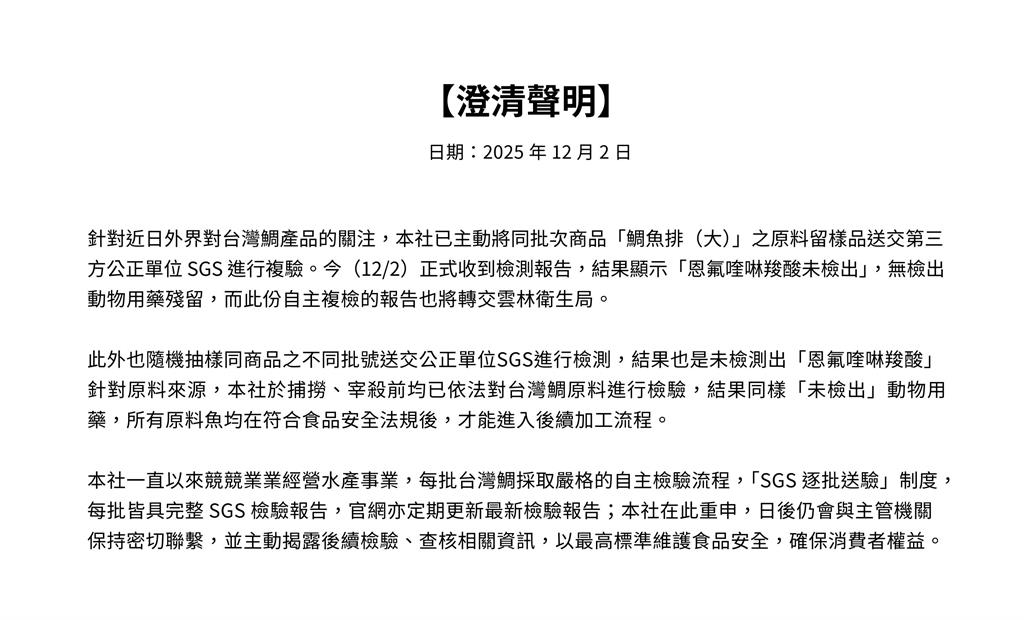 【澄清聲明】

日期：2025 年 12 月 2 日

針對近日外界對台灣鯛產品的關注，本社已主動將同批次商品「鯛魚排（大）」之原料留樣品送交第三方公正單位 SGS 進行複驗。今（12/2）正式收到檢測報告，結果顯示「恩氟喹啉羧酸未檢出」，無檢出動物用藥殘留，而此份自主複檢的報告也將轉交雲林衛生局。

此外也隨機抽樣同商品之不同批號送交公正單位SGS進行檢測，結果也是未檢測出「恩氟喹啉羧酸」針對原料來源，本社於捕撈、宰殺前均已依法對台灣鯛原料進行檢驗，結果同樣「未檢出」動物用藥，所有原料魚均在符合食品安全法規後，才能進入後續加工流程。

本社一直以來競競業業經營水產事業，每批台灣鯛採取嚴格的自主檢驗流程，「SGS 逐批送驗」制度，每批皆具完整 SGS 檢驗報告，官網亦定期更新最新檢驗報告；本社在此重申，日後仍會與主管機關保持密切聯繫，並主動揭露後續檢驗、查核相關資訊，以最高標準維護食品安全，確保消費者權益。